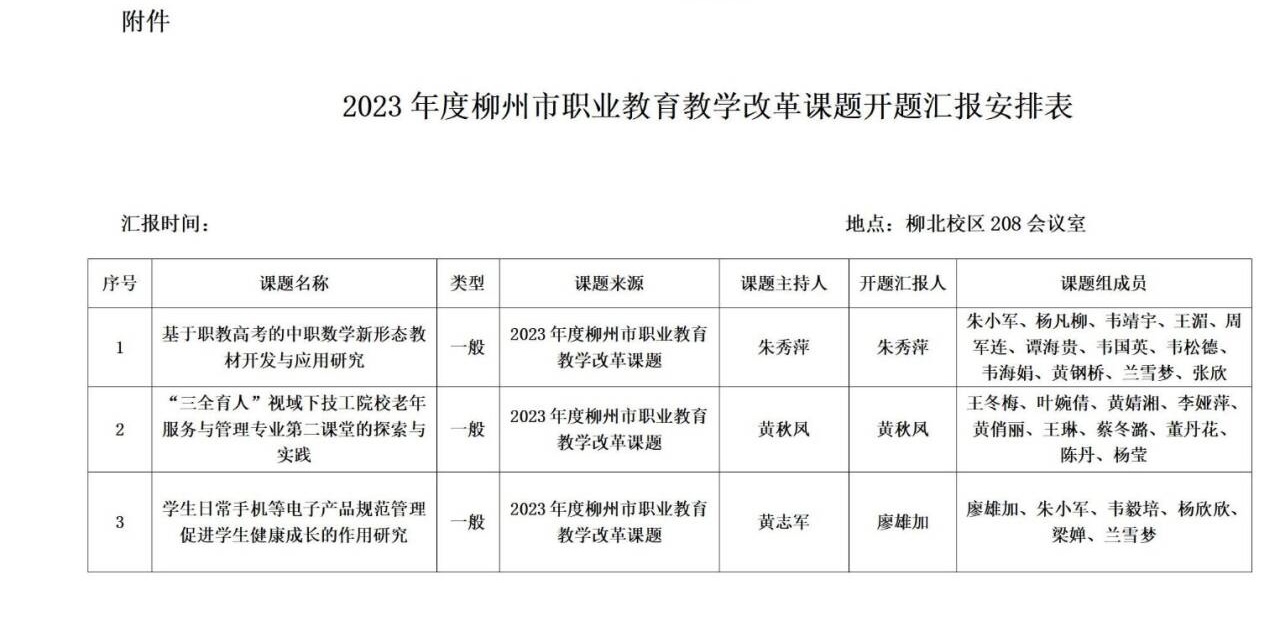 附件

2023 年度柳州市职业教育教学改革课题开题汇报安排表

汇报时间：

地点：柳北校区 208 会议室

| 序号 | 课题名称 | 类型 | 课题来源 | 课题主持人 | 开题汇报人 | 课题组成员 |
|---|---|---|---|---|---|---|
| 1 | 基于职教高考的中职数学新形态教材开发与应用研究 | 一般 | 2023 年度柳州市职业教育教学改革课题 | 朱秀萍 | 朱秀萍 | 朱小军、杨凡柳、韦靖宇、王湄、周军连、谭海贵、韦国英、韦松德、韦海娟、黄钢桥、兰雪梦、张欣 |
| 2 | “三全育人”视域下技工院校老年服务与管理专业第二课堂的探索与实践 | 一般 | 2023 年度柳州市职业教育教学改革课题 | 黄秋凤 | 黄秋凤 | 王冬梅、叶婉倩、黄婧湘、李娅萍、黄俏丽、王琳、蔡冬潞、董丹花、陈丹、杨莹 |
| 3 | 学生日常手机等电子产品规范管理促进学生健康成长的作用研究 | 一般 | 2023 年度柳州市职业教育教学改革课题 | 黄志军 | 廖雄加 | 廖雄加、朱小军、韦毅培、杨欣欣、梁婵、兰雪梦 |